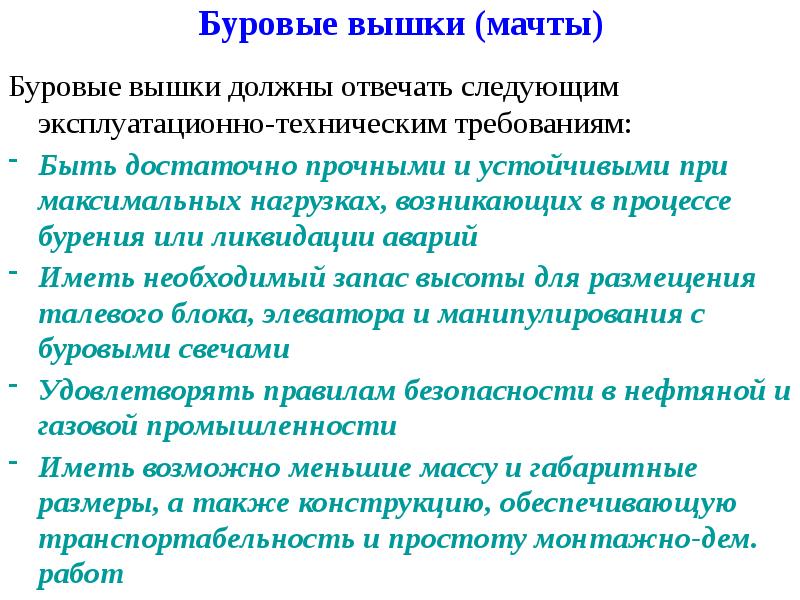 Буровые вышки (мачты)

Буровые вышки должны отвечать следующим эксплуатационно-техническим требованиям:

- Быть достаточно прочными и устойчивыми при максимальных нагрузках, возникающих в процессе бурения или ликвидации аварий
- Иметь необходимый запас высоты для размещения талевого блока, элеватора и манипулирования с буровыми свечами
- Удовлетворять правилам безопасности в нефтяной и газовой промышленности
- Иметь возможно меньшие массу и габаритные размеры, а также конструкцию, обеспечивающую транспортабельность и простоту монтажно-дем. работ